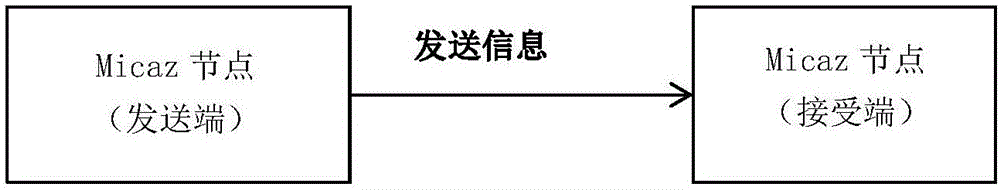 Micaz 节点
（发送端）

发送信息

Micaz 节点
（接受端）